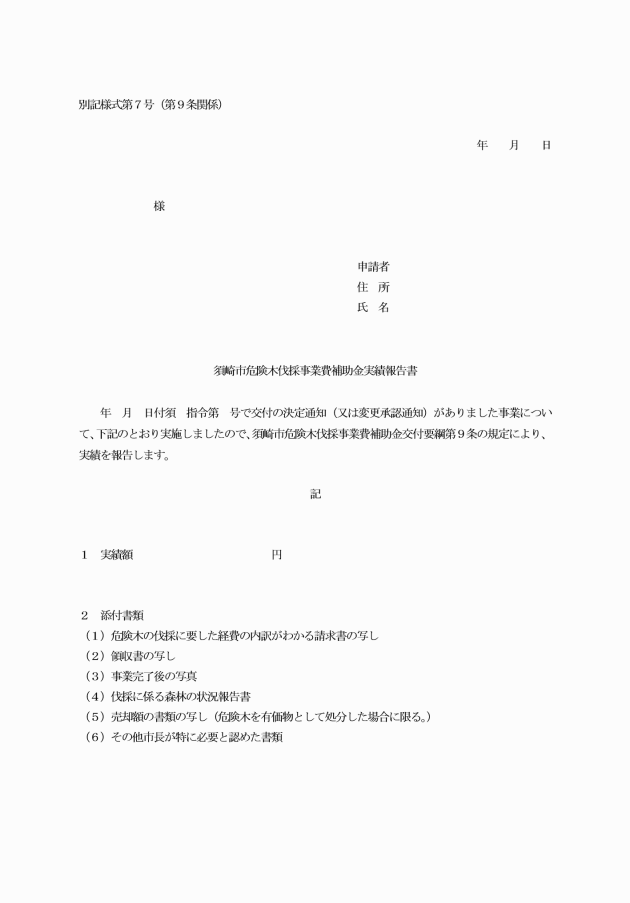 別記様式第７号（第９条関係）

年　月　日

様

申請者
住　所
氏　名

須崎市危険木伐採事業費補助金実績報告書

年　月　日付須　指令第　号で交付の決定通知（又は変更承認通知）がありました事業について、下記のとおり実施しましたので、須崎市危険木伐採事業費補助金交付要綱第９条の規定により、実績を報告します。

記

１　実績額　　　　　　　円

２　添付書類
（１）危険木の伐採に要した経費の内訳がわかる請求書の写し
（２）領収書の写し
（３）事業完了後の写真
（４）伐採に係る森林の状況報告書
（５）売却額の書類の写し（危険木を有価物として処分した場合に限る。）
（６）その他市長が特に必要と認めた書類